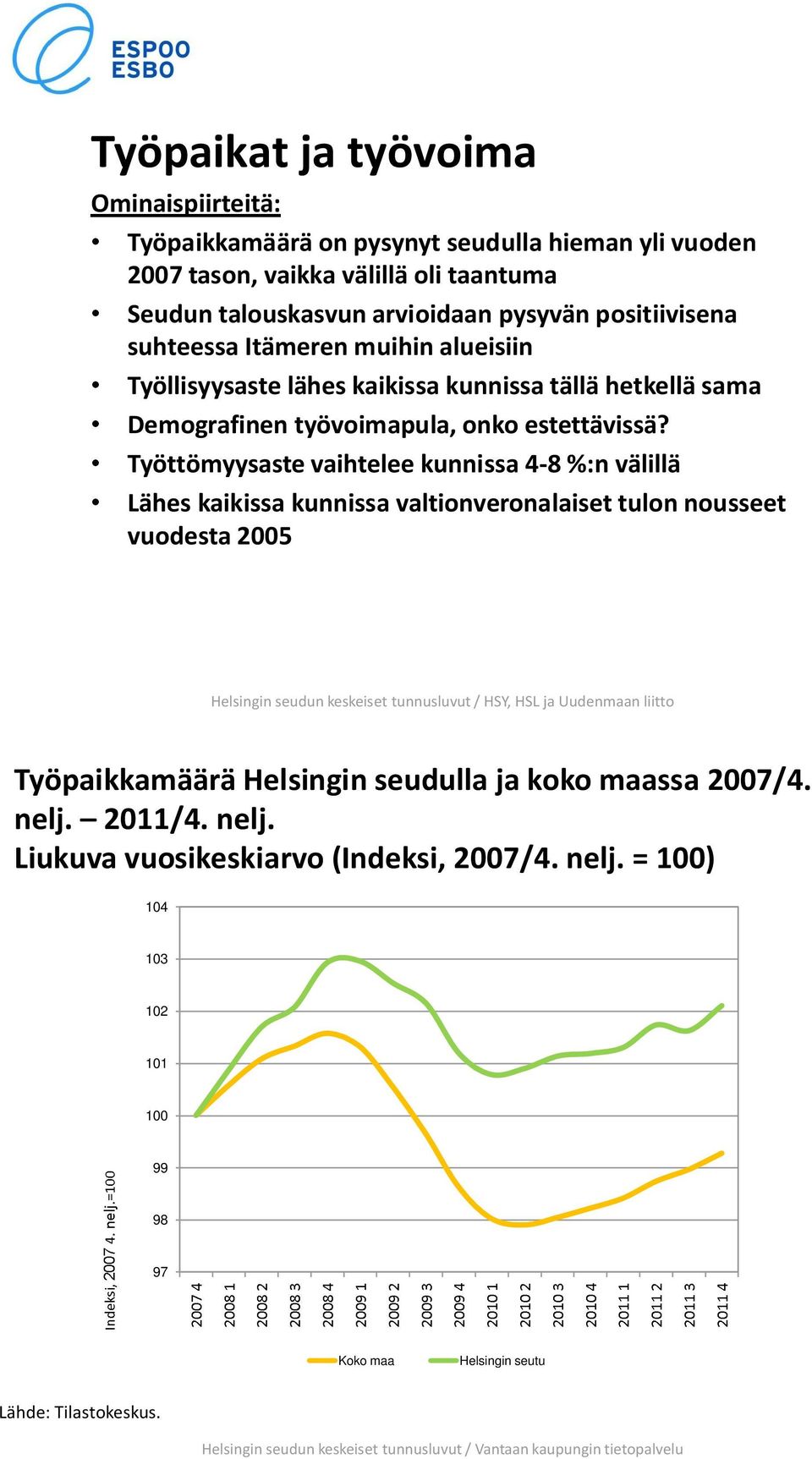 ESPOO
ESBO

Työpaikat ja työvoima

Ominaispiirteitä:

• Työpaikkamäärä on pysynyt seudulla hieman yli vuoden 2007 tason, vaikka välillä oli taantuma
• Seudun talouskasvun arvioidaan pysyvän positiivisena suhteessa Itämeren muihin alueisiin
• Työllisyysaste lähes kaikissa kunnissa tällä hetkellä sama
• Demografinen työvoimapula, onko estettävissä?
• Työttömyysaste vaihtelee kunnissa 4-8 %:n välillä
• Lähes kaikissa kunnissa valtionveronalaiset tulon nousseet vuodesta 2005

Helsingin seudun keskeiset tunnusluvut / HSY, HSL ja Uudenmaan liitto

Työpaikkamäärä Helsingin seudulla ja koko maassa 2007/4. nelj. – 2011/4. nelj.
Liukuva vuosikeskiarvo (Indeksi, 2007/4. nelj. = 100)

104
103
102
101
100
99
98
97

Indeksi, 2007 4. nelj.=100

2007 4
2008 1
2008 2
2008 3
2008 4
2009 1
2009 2
2009 3
2009 4
2010 1
2010 2
2010 3
2010 4
2011 1
2011 2
2011 3
2011 4

Koko maa
Helsingin seutu

Lähde: Tilastokeskus.

Helsingin seudun keskeiset tunnusluvut / Vantaan kaupungin tietopalvelu